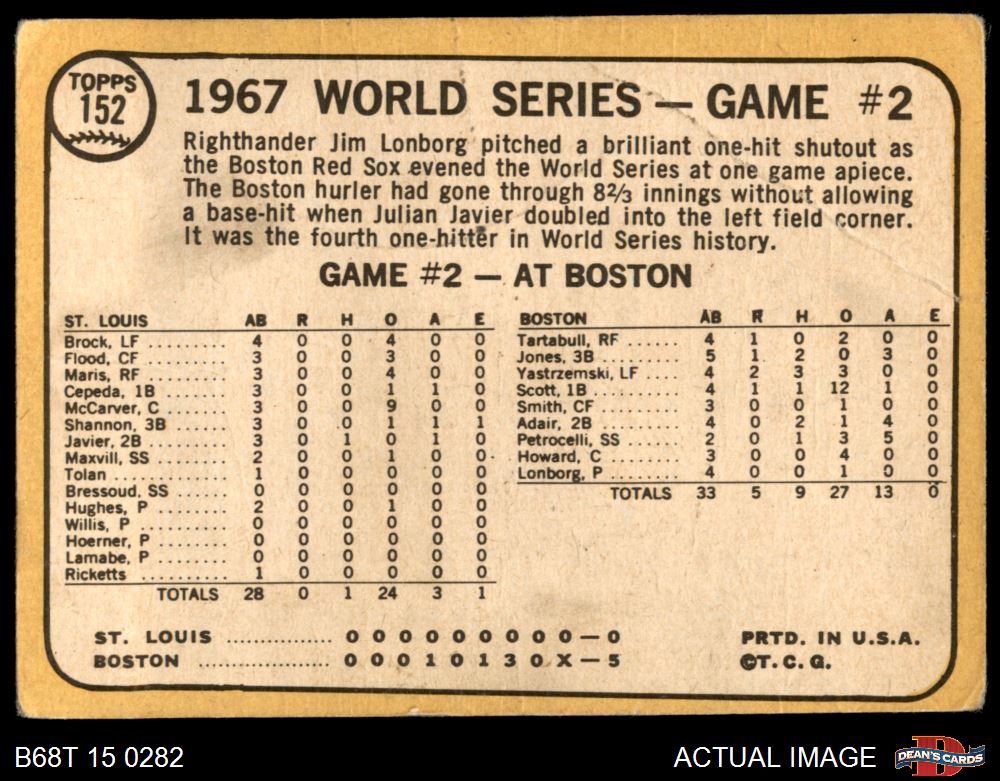 TOPPS
152

1967 WORLD SERIES — GAME #2

Righthander Jim Lonborg pitched a brilliant one-hit shutout as the Boston Red Sox evened the World Series at one game apiece. The Boston hurler had gone through 8⅔ innings without allowing a base-hit when Julian Javier doubled into the left field corner. It was the fourth one-hitter in World Series history.

GAME #2 — AT BOSTON

| ST. LOUIS | AB | R | H | O | A | E |
|---|---|---|---|---|---|---|
| Brock, LF | 4 | 0 | 0 | 4 | 0 | 0 |
| Flood, CF | 3 | 0 | 0 | 3 | 0 | 0 |
| Maris, RF | 3 | 0 | 0 | 4 | 0 | 0 |
| Cepeda, 1B | 3 | 0 | 0 | 1 | 1 | 0 |
| McCarver, C | 3 | 0 | 0 | 9 | 0 | 0 |
| Shannon, 3B | 3 | 0 | 0 | 1 | 1 | 1 |
| Javier, 2B | 3 | 0 | 1 | 0 | 1 | 0 |
| Maxvill, SS | 2 | 0 | 0 | 1 | 0 | 0 |
| Tolan | 1 | 0 | 0 | 0 | 0 | 0 |
| Bressoud, SS | 0 | 0 | 0 | 0 | 0 | 0 |
| Hughes, P | 2 | 0 | 0 | 1 | 0 | 0 |
| Willis, P | 0 | 0 | 0 | 0 | 0 | 0 |
| Hoerner, P | 0 | 0 | 0 | 0 | 0 | 0 |
| Lamabe, P | 0 | 0 | 0 | 0 | 0 | 0 |
| Ricketts | 1 | 0 | 0 | 0 | 0 | 0 |
| TOTALS | 28 | 0 | 1 | 24 | 3 | 1 |

| BOSTON | AB | R | H | O | A | E |
|---|---|---|---|---|---|---|
| Tartabull, RF | 4 | 1 | 0 | 2 | 0 | 0 |
| Jones, 3B | 5 | 1 | 2 | 0 | 3 | 0 |
| Yastrzemski, LF | 4 | 2 | 3 | 3 | 0 | 0 |
| Scott, 1B | 4 | 1 | 1 | 12 | 1 | 0 |
| Smith, CF | 3 | 0 | 0 | 1 | 0 | 0 |
| Adair, 2B | 4 | 0 | 2 | 1 | 4 | 0 |
| Petrocelli, SS | 2 | 0 | 1 | 3 | 5 | 0 |
| Howard, C | 3 | 0 | 0 | 4 | 0 | 0 |
| Lonborg, P | 4 | 0 | 0 | 1 | 0 | 0 |
| TOTALS | 33 | 5 | 9 | 27 | 13 | 0 |

ST. LOUIS 0 0 0 0 0 0 0 0 0 — 0
BOSTON 0 0 0 1 0 1 3 0 X — 5

PRTD. IN U.S.A.
©T. C. G.

B68T 15 0282

ACTUAL IMAGE

DEAN'S CARDS